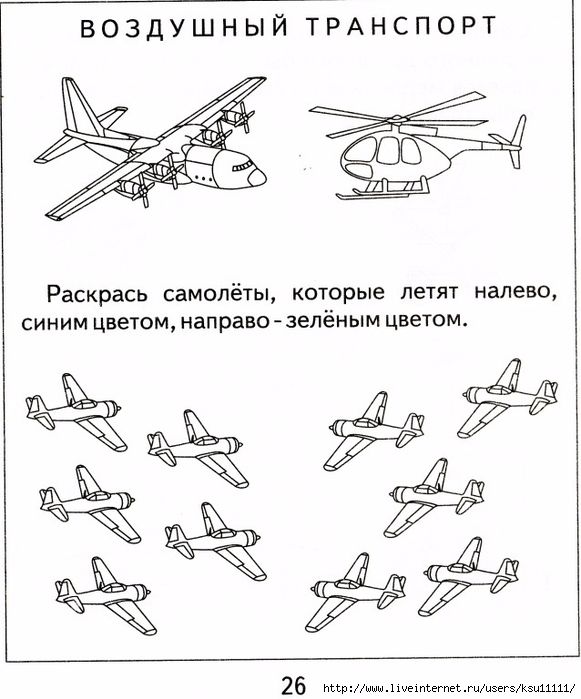 ВОЗДУШНЫЙ ТРАНСПОРТ

Раскрась самолёты, которые летят налево, синим цветом, направо - зелёным цветом.

26

http://www.liveinternet.ru/users/ksu11111/